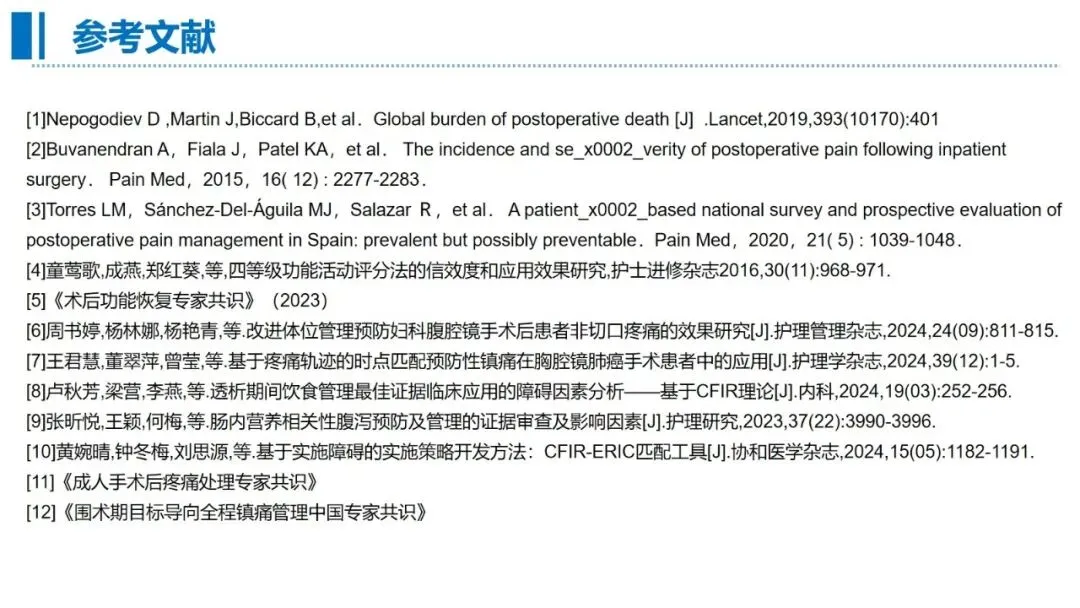 参考文献

[1]Nepogodiev D ,Martin J,Biccard B,et al．Global burden of postoperative death [J] .Lancet,2019,393(10170):401
[2]Buvanendran A，Fiala J，Patel KA，et al． The incidence and se_x0002_verity of postoperative pain following inpatient surgery． Pain Med，2015，16( 12) : 2277-2283．
[3]Torres LM，Sánchez-Del-Águila MJ，Salazar R，et al． A patient_x0002_based national survey and prospective evaluation of postoperative pain management in Spain: prevalent but possibly preventable．Pain Med，2020，21( 5) : 1039-1048．
[4]童莺歌,成燕,郑红葵,等,四等级功能活动评分法的信效度和应用效果研究,护士进修杂志2016,30(11):968-971.
[5]《术后功能恢复专家共识》（2023）
[6]周书婷,杨林娜,杨艳青,等.改进体位管理预防妇科腹腔镜手术后患者非切口疼痛的效果研究[J].护理管理杂志,2024,24(09):811-815.
[7]王君慧,董翠萍,曾莹,等.基于疼痛轨迹的时点匹配预防性镇痛在胸腔镜肺癌手术患者中的应用[J].护理学杂志,2024,39(12):1-5.
[8]卢秋芳,梁营,李燕,等.透析期间饮食管理最佳证据临床应用的障碍因素分析——基于CFIR理论[J].内科,2024,19(03):252-256.
[9]张昕悦,王颖,何梅,等.肠内营养相关性腹泻预防及管理的证据审查及影响因素[J].护理研究,2023,37(22):3990-3996.
[10]黄婉晴,钟冬梅,刘思源,等.基于实施障碍的实施策略开发方法：CFIR-ERIC匹配工具[J].协和医学杂志,2024,15(05):1182-1191.
[11]《成人手术后疼痛处理专家共识》
[12]《围术期目标导向全程镇痛管理中国专家共识》